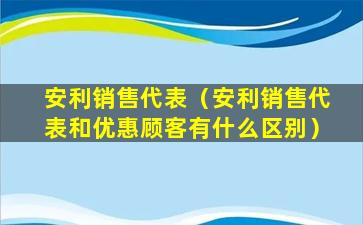 安利销售代表（安利销售代表和优惠顾客有什么区别）